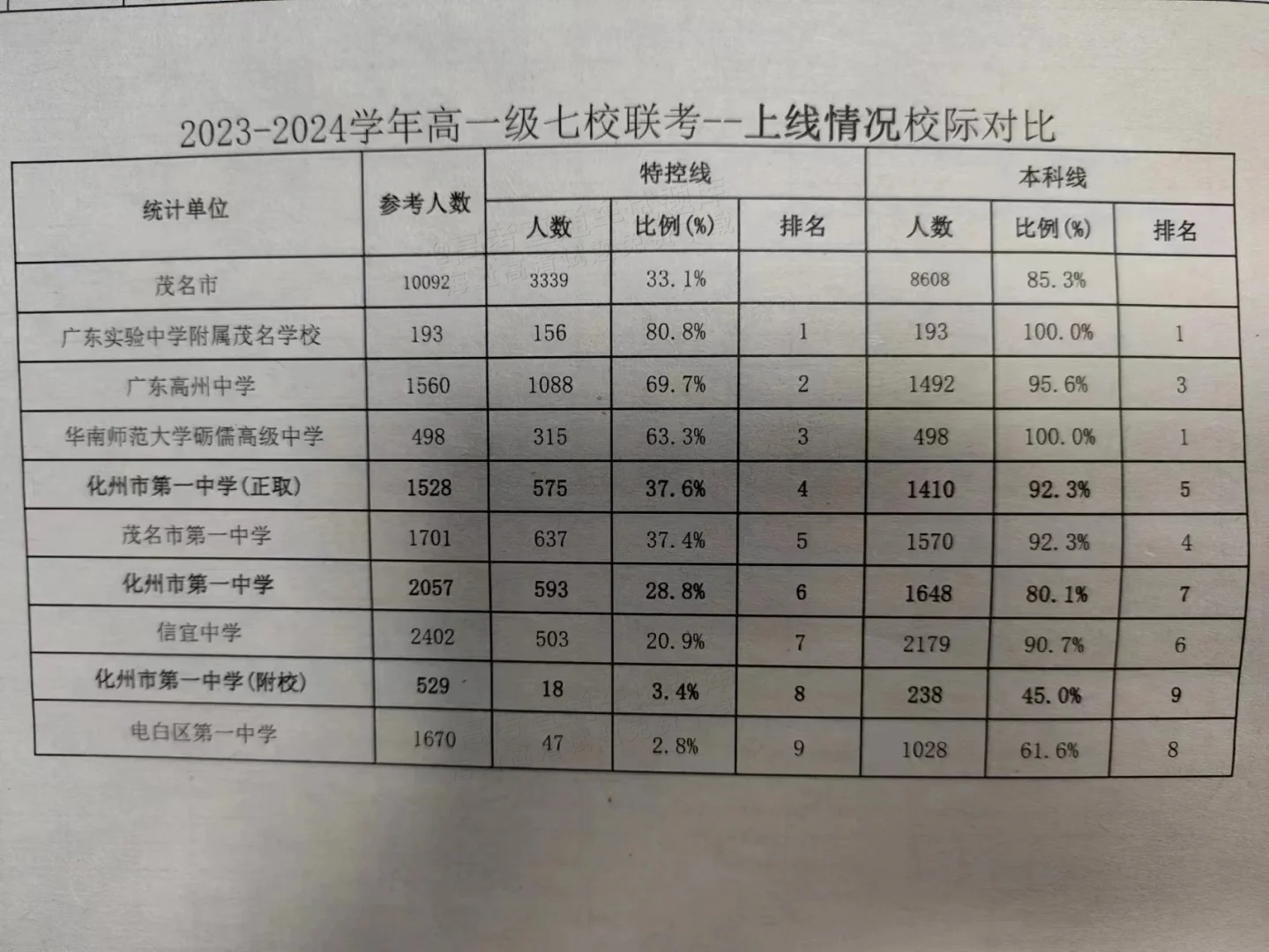 2023-2024学年高一级七校联考--上线情况校际对比

| 统计单位 | 参考人数 | 特控线 | | | 本科线 | | |
|---|---|---|---|---|---|---|---|
| | | 人数 | 比例(%) | 排名 | 人数 | 比例(%) | 排名 |
| 茂名市 | 10092 | 3339 | 33.1% | | 8608 | 85.3% | |
| 广东实验中学附属茂名学校 | 193 | 156 | 80.8% | 1 | 193 | 100.0% | 1 |
| 广东高州中学 | 1560 | 1088 | 69.7% | 2 | 1492 | 95.6% | 3 |
| 华南师范大学砺儒高级中学 | 498 | 315 | 63.3% | 3 | 498 | 100.0% | 1 |
| 化州市第一中学(正取) | 1528 | 575 | 37.6% | 4 | 1410 | 92.3% | 5 |
| 茂名市第一中学 | 1701 | 637 | 37.4% | 5 | 1570 | 92.3% | 4 |
| 化州市第一中学 | 2057 | 593 | 28.8% | 6 | 1648 | 80.1% | 7 |
| 信宜中学 | 2402 | 503 | 20.9% | 7 | 2179 | 90.7% | 6 |
| 化州市第一中学(附校) | 529 | 18 | 3.4% | 8 | 238 | 45.0% | 9 |
| 电白区第一中学 | 1670 | 47 | 2.8% | 9 | 1028 | 61.6% | 8 |